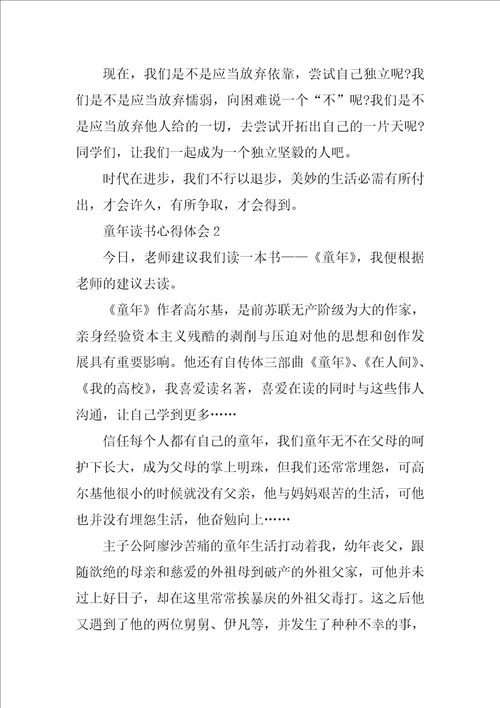 现在，我们是不是应当放弃依靠，尝试自己独立呢?我们是不是应当放弃懦弱，向困难说一个“不”呢?我们是不是应当放弃他人给的一切，去尝试开拓出自己的一片天呢?同学们，让我们一起成为一个独立坚毅的人吧。

时代在进步，我们不行以退步，美妙的生活必需有所付出，才会许久，有所争取，才会得到。

童年读书心得体会 2

今日，老师建议我们读一本书——《童年》，我便根据老师的建议去读。

《童年》作者高尔基，是前苏联无产阶级为大的作家，亲身经验资本主义残酷的剥削与压迫对他的思想和创作发展具有重要影响。他还有自传体三部曲《童年》、《在人间》、《我的高校》，我喜爱读名著，喜爱在读的同时与这些伟人沟通，让自己学到更多……

信任每个人都有自己的童年，我们童年无不在父母的呵护下长大，成为父母的掌上明珠，但我们还常常埋怨，可高尔基他很小的时候就没有父亲，他与妈妈艰苦的生活，可他也并没有埋怨生活，他奋勉向上……

主子公阿廖沙苦痛的童年生活打动着我，幼年丧父，跟随欲绝的母亲和慈爱的外祖母到破产的外祖父家，可他并未过上好日子，却在这里常常挨暴戾的外祖父毒打。这之后他又遇到了他的两位舅舅、伊凡等，并发生了种种不幸的事，